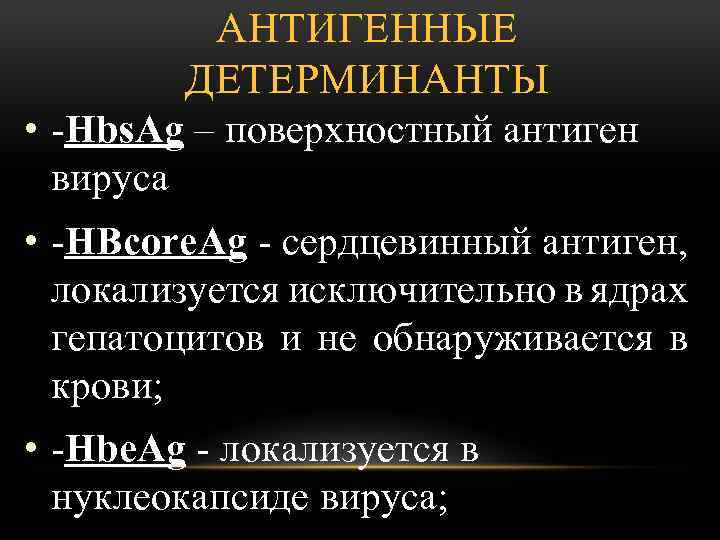 АНТИГЕННЫЕ ДЕТЕРМИНАНТЫ

• -HbsAg – поверхностный антиген вируса

• -HBcoreAg - сердцевинный антиген, локализуется исключительно в ядрах гепатоцитов и не обнаруживается в крови;

• -HbeAg - локализуется в нуклеокапсиде вируса;